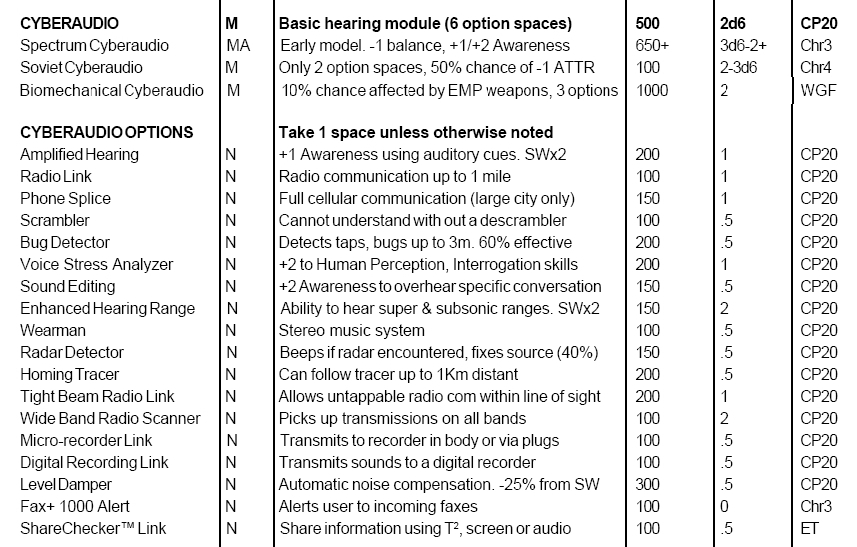 | CYBERAUDIO | M | Basic hearing module (6 option spaces) | 500 | 2d6 | CP20 |
|---|---|---|---|---|---|
| Spectrum Cyberaudio | MA | Early model. -1 balance, +1/+2 Awareness | 650+ | 3d6-2+ | Chr3 |
| Soviet Cyberaudio | M | Only 2 option spaces, 50% chance of -1 ATTR | 100 | 2-3d6 | Chr4 |
| Biomechanical Cyberaudio | M | 10% chance affected by EMP weapons, 3 options | 1000 | 2 | WGF |
| | | | | | |
| CYBERAUDIO OPTIONS | | Take 1 space unless otherwise noted | | | |
| Amplified Hearing | N | +1 Awareness using auditory cues. SWx2 | 200 | 1 | CP20 |
| Radio Link | N | Radio communication up to 1 mile | 100 | 1 | CP20 |
| Phone Splice | N | Full cellular communication (large city only) | 150 | 1 | CP20 |
| Scrambler | N | Cannot understand with out a descrambler | 100 | .5 | CP20 |
| Bug Detector | N | Detects taps, bugs up to 3m. 60% effective | 200 | .5 | CP20 |
| Voice Stress Analyzer | N | +2 to Human Perception, Interrogation skills | 200 | 1 | CP20 |
| Sound Editing | N | +2 Awareness to overhear specific conversation | 150 | .5 | CP20 |
| Enhanced Hearing Range | N | Ability to hear super & subsonic ranges. SWx2 | 150 | 2 | CP20 |
| Wearman | N | Stereo music system | 100 | .5 | CP20 |
| Radar Detector | N | Beeps if radar encountered, fixes source (40%) | 150 | .5 | CP20 |
| Homing Tracer | N | Can follow tracer up to 1Km distant | 200 | .5 | CP20 |
| Tight Beam Radio Link | N | Allows untappable radio com within line of sight | 200 | 1 | CP20 |
| Wide Band Radio Scanner | N | Picks up transmissions on all bands | 100 | 2 | CP20 |
| Micro-recorder Link | N | Transmits to recorder in body or via plugs | 100 | .5 | CP20 |
| Digital Recording Link | N | Transmits sounds to a digital recorder | 100 | .5 | CP20 |
| Level Damper | N | Automatic noise compensation. -25% from SW | 300 | .5 | CP20 |
| Fax+ 1000 Alert | N | Alerts user to incoming faxes | 100 | 0 | Chr3 |
| ShareChecker™ Link | N | Share information using T², screen or audio | 100 | .5 | ET |